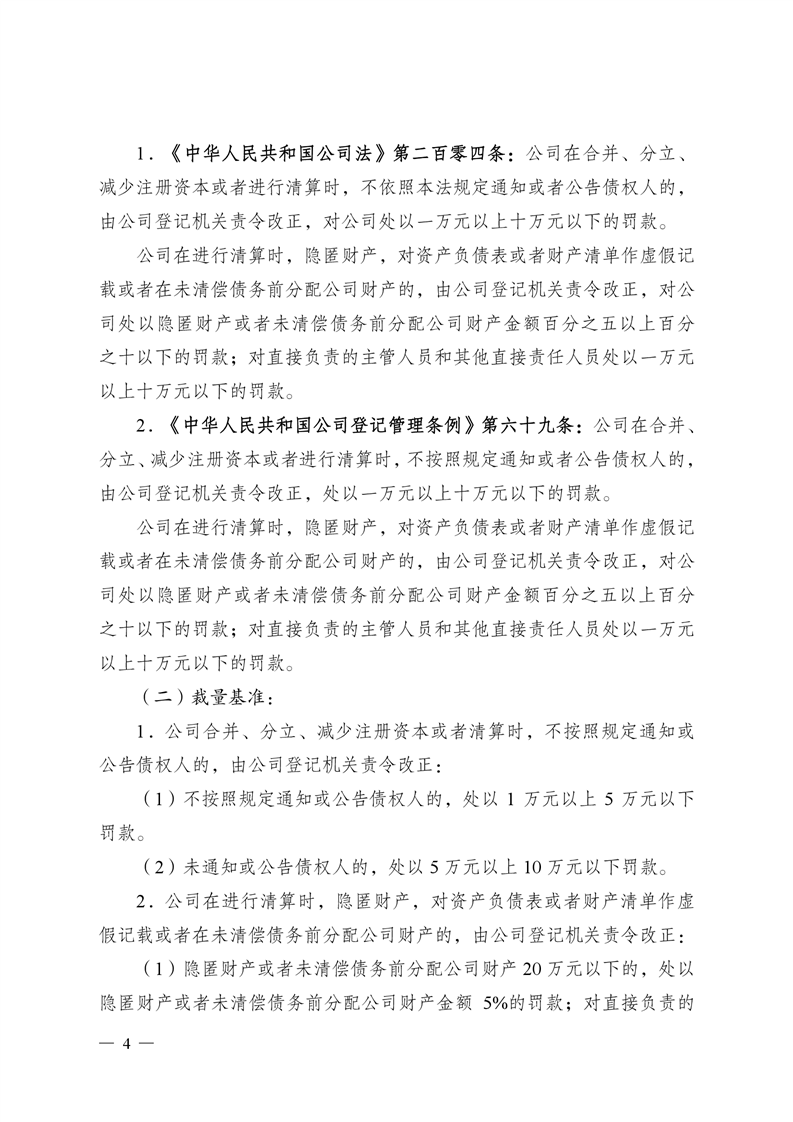 1．《中华人民共和国公司法》第二百零四条：公司在合并、分立、减少注册资本或者进行清算时，不依照本法规定通知或者公告债权人的，由公司登记机关责令改正，对公司处以一万元以上十万元以下的罚款。

公司在进行清算时，隐匿财产，对资产负债表或者财产清单作虚假记载或者在未清偿债务前分配公司财产的，由公司登记机关责令改正，对公司处以隐匿财产或者未清偿债务前分配公司财产金额百分之五以上百分之十以下的罚款；对直接负责的主管人员和其他直接责任人员处以一万元以上十万元以下的罚款。

2．《中华人民共和国公司登记管理条例》第六十九条：公司在合并、分立、减少注册资本或者进行清算时，不按照规定通知或者公告债权人的，由公司登记机关责令改正，处以一万元以上十万元以下的罚款。

公司在进行清算时，隐匿财产，对资产负债表或者财产清单作虚假记载或者在未清偿债务前分配公司财产的，由公司登记机关责令改正，对公司处以隐匿财产或者未清偿债务前分配公司财产金额百分之五以上百分之十以下的罚款；对直接负责的主管人员和其他直接责任人员处以一万元以上十万元以下的罚款。

（二）裁量基准：

1．公司合并、分立、减少注册资本或者清算时，不按照规定通知或公告债权人的，由公司登记机关责令改正：

（1）不按照规定通知或公告债权人的，处以 1 万元以上 5 万元以下罚款。

（2）未通知或公告债权人的，处以 5 万元以上 10 万元以下罚款。

2．公司在进行清算时，隐匿财产，对资产负债表或者财产清单作虚假记载或者在未清偿债务前分配公司财产的，由公司登记机关责令改正：

（1）隐匿财产或者未清偿债务前分配公司财产 20 万元以下的，处以隐匿财产或者未清偿债务前分配公司财产金额 5%的罚款；对直接负责的

— 4 —